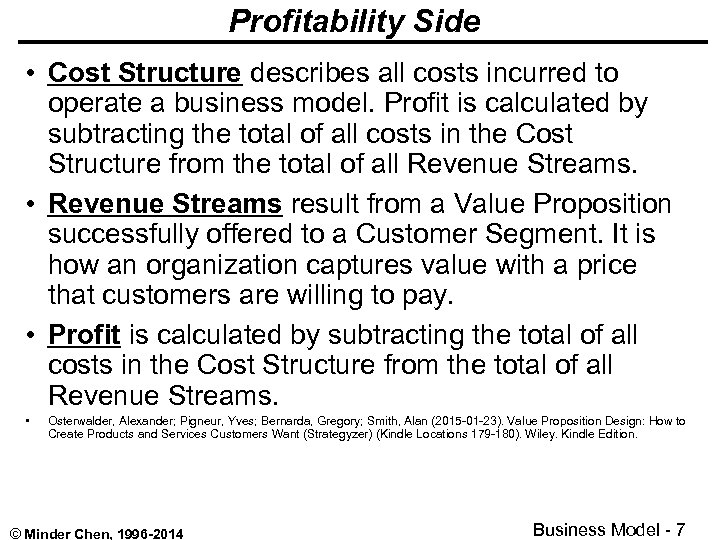 Profitability Side

• Cost Structure describes all costs incurred to operate a business model. Profit is calculated by subtracting the total of all costs in the Cost Structure from the total of all Revenue Streams.

• Revenue Streams result from a Value Proposition successfully offered to a Customer Segment. It is how an organization captures value with a price that customers are willing to pay.

• Profit is calculated by subtracting the total of all costs in the Cost Structure from the total of all Revenue Streams.

• Osterwalder, Alexander; Pigneur, Yves; Bernarda, Gregory; Smith, Alan (2015-01-23). Value Proposition Design: How to Create Products and Services Customers Want (Strategyzer) (Kindle Locations 179-180). Wiley. Kindle Edition.

© Minder Chen, 1996-2014

Business Model - 7